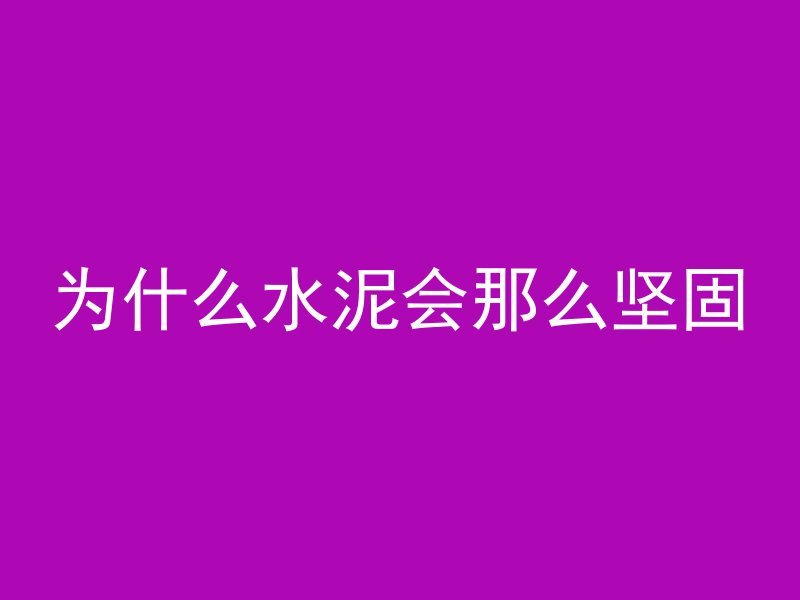 为什么水泥会那么坚固